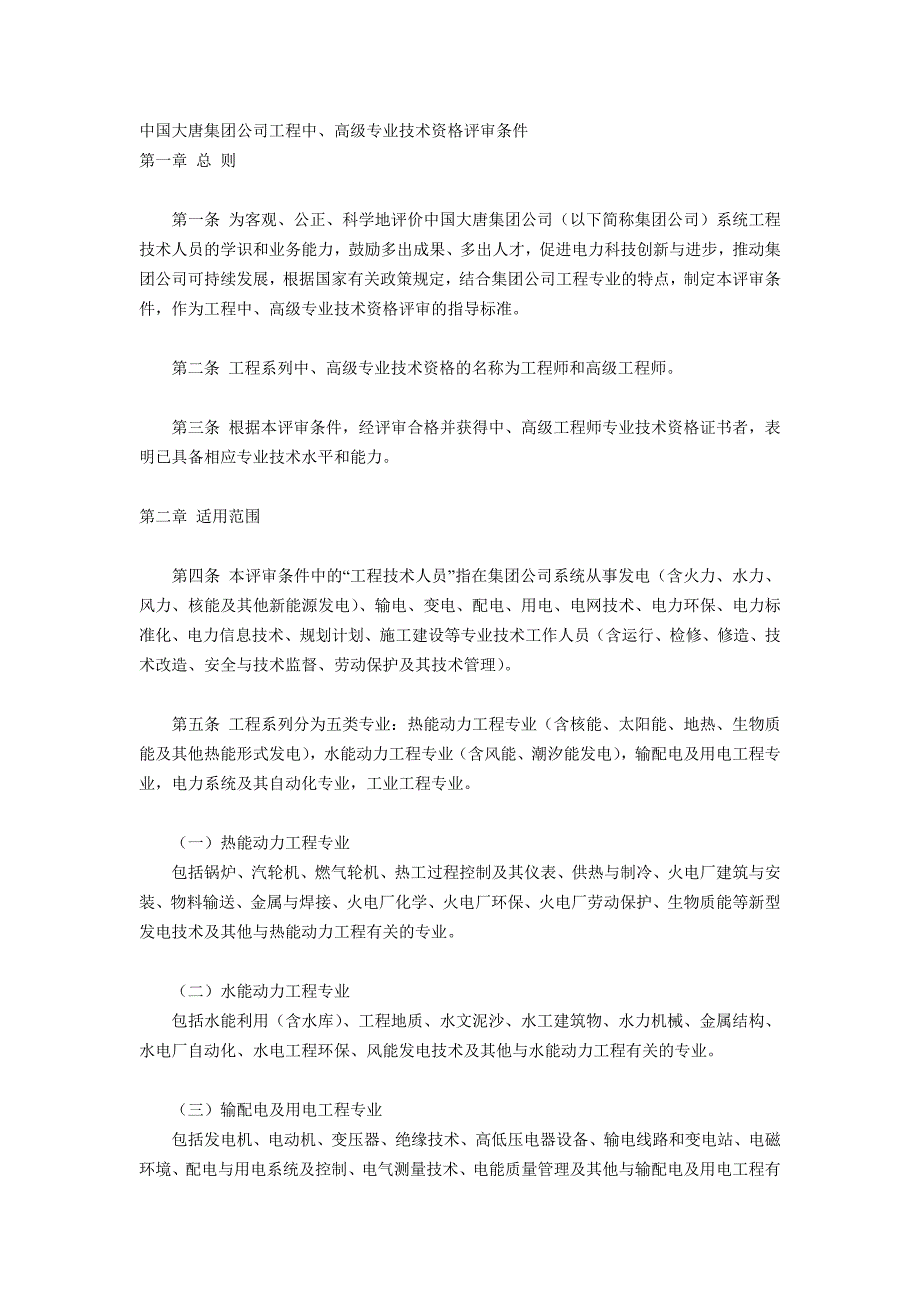 中国大唐集团公司工程中、高级专业技术资格评审条件
第一章 总 则

第一条 为客观、公正、科学地评价中国大唐集团公司（以下简称集团公司）系统工程技术人员的学识和业务能力，鼓励多出成果、多出人才，促进电力科技创新与进步，推动集团公司可持续发展，根据国家有关政策规定，结合集团公司工程专业的特点，制定本评审条件，作为工程中、高级专业技术资格评审的指导标准。

第二条 工程系列中、高级专业技术资格的名称为工程师和高级工程师。

第三条 根据本评审条件，经评审合格并获得中、高级工程师专业技术资格证书者，表明已具备相应专业技术水平和能力。

第二章 适用范围

第四条 本评审条件中的“工程技术人员”指在集团公司系统从事发电（含火力、水力、风力、核能及其他新能源发电）、输电、变电、配电、用电、电网技术、电力环保、电力标准化、电力信息技术、规划计划、施工建设等专业技术工作人员（含运行、检修、修造、技术改造、安全与技术监督、劳动保护及其技术管理）。

第五条 工程系列分为五类专业：热能动力工程专业（含核能、太阳能、地热、生物质能及其他热能形式发电），水能动力工程专业（含风能、潮汐能发电），输配电及用电工程专业，电力系统及其自动化专业，工业工程专业。

（一）热能动力工程专业
包括锅炉、汽轮机、燃气轮机、热工过程控制及其仪表、供热与制冷、火电厂建筑与安装、物料输送、金属与焊接、火电厂化学、火电厂环保、火电厂劳动保护、生物质能等新型发电技术及其他与热能动力工程有关的专业。

（二）水能动力工程专业
包括水能利用（含水库）、工程地质、水文泥沙、水工建筑物、水力机械、金属结构、水电厂自动化、水电工程环保、风能发电技术及其他与水能动力工程有关的专业。

（三）输配电及用电工程专业
包括发电机、电动机、变压器、绝缘技术、高低压电器设备、输电线路和变电站、电磁环境、配电与用电系统及控制、电气测量技术、电能质量管理及其他与输配电及用电工程有